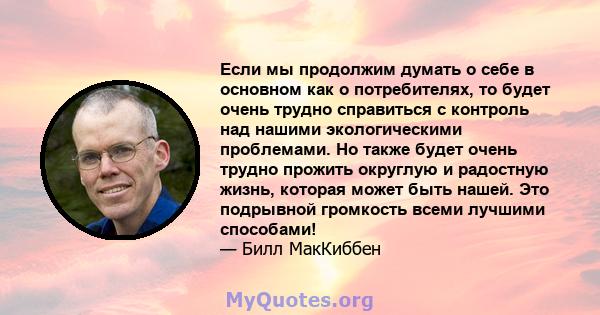 Если мы продолжим думать о себе в основном как о потребителях, то будет очень трудно справиться с контроль над нашими экологическими проблемами. Но также будет очень трудно прожить округлую и радостную жизнь, которая может быть нашей. Это подрывной громкость всеми лучшими способами!
— Билл МакКиббен

MyQuotes.org